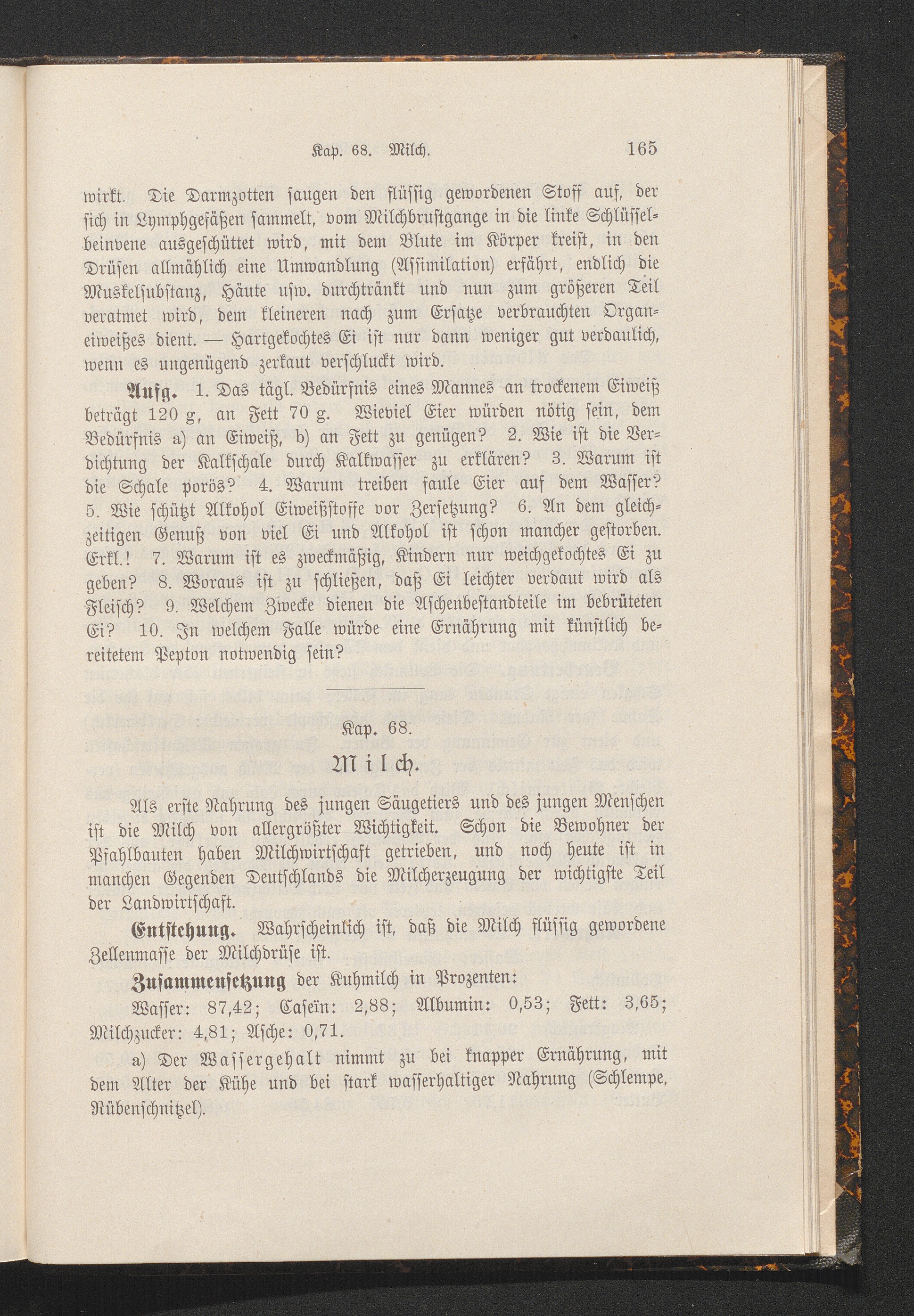 Kap. 68. Milch. 165

wirkt. Die Darmzotten saugen den flüssig gewordenen Stoff auf, der sich in Lymphgefäßen sammelt, vom Milchbrustgange in die linke Schlüsselbeinvene ausgeschüttet wird, mit dem Blute im Körper kreist, in den Drüsen allmählich eine Umwandlung (Assimilation) erfährt, endlich die Muskelsubstanz, Häute usw. durchtränkt und nun zum größeren Teil veratmet wird, dem kleineren nach zum Ersatze verbrauchten Organeiweißes dient. — Hartgekochtes Ei ist nur dann weniger gut verdaulich, wenn es ungenügend zerkaut verschluckt wird.

Aufg. 1. Das tägl. Bedürfnis eines Mannes an trockenem Eiweiß beträgt 120 g, an Fett 70 g. Wieviel Eier würden nötig sein, dem Bedürfnis a) an Eiweiß, b) an Fett zu genügen? 2. Wie ist die Verdichtung der Kalkschale durch Kalkwasser zu erklären? 3. Warum ist die Schale porös? 4. Warum treiben faule Eier auf dem Wasser? 5. Wie schützt Alkohol Eiweißstoffe vor Zersetzung? 6. An dem gleichzeitigen Genuß von viel Ei und Alkohol ist schon mancher gestorben. Erkl.! 7. Warum ist es zweckmäßig, Kindern nur weichgekochtes Ei zu geben? 8. Woraus ist zu schließen, daß Ei leichter verdaut wird als Fleisch? 9. Welchem Zwecke dienen die Aschenbestandteile im bebrüteten Ei? 10. In welchem Falle würde eine Ernährung mit künstlich bereitetem Pepton notwendig sein?

Kap. 68.

Milch.

Als erste Nahrung des jungen Säugetiers und des jungen Menschen ist die Milch von allergrößter Wichtigkeit. Schon die Bewohner der Pfahlbauten haben Milchwirtschaft getrieben, und noch heute ist in manchen Gegenden Deutschlands die Milcherzeugung der wichtigste Teil der Landwirtschaft.

Entstehung. Wahrscheinlich ist, daß die Milch flüssig gewordene Zellenmasse der Milchdrüse ist.

Zusammensetzung der Kuhmilch in Prozenten:

Wasser: 87,42; Caseïn: 2,88; Albumin: 0,53; Fett: 3,65; Milchzucker: 4,81; Asche: 0,71.

a) Der Wassergehalt nimmt zu bei knapper Ernährung, mit dem Alter der Kühe und bei stark wasserhaltiger Nahrung (Schlempe, Rübenschnitzel).